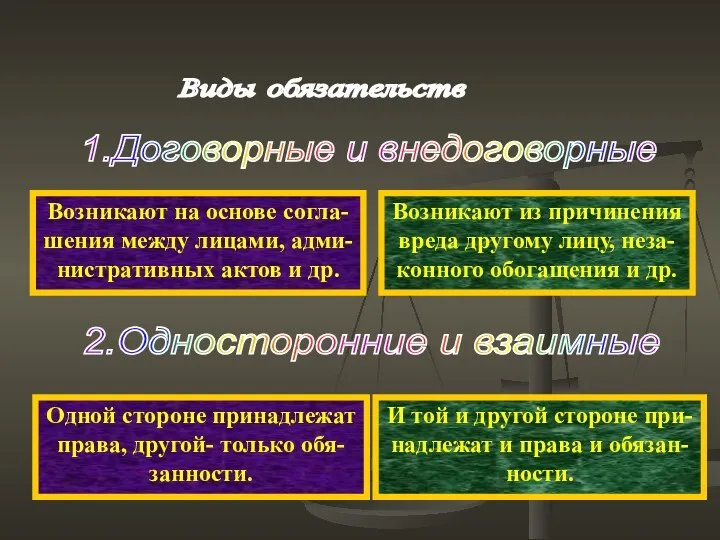 Виды обязательств

1.Договорные и внедоговорные

Возникают на основе соглашения между лицами, административных актов и др.

Возникают из причинения вреда другому лицу, незаконного обогащения и др.

2.Односторонние и взаимные

Одной стороне принадлежат права, другой- только обязанности.

И той и другой стороне принадлежат и права и обязанности.